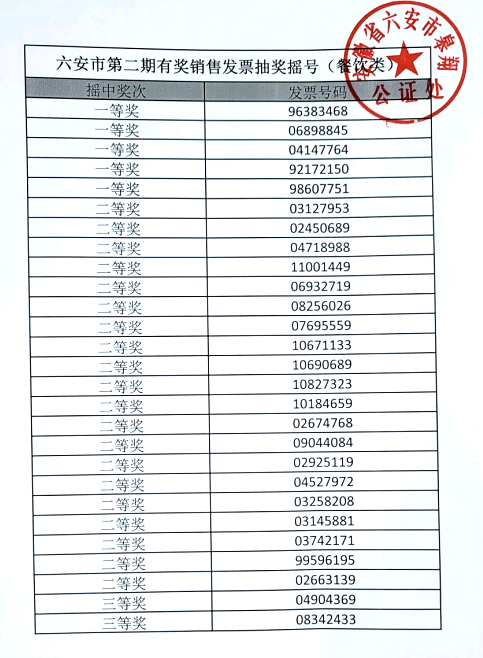 六安市第二期有奖销售发票抽奖摇号（餐饮类）

| 摇中奖次 | 发票号码 |
|---|---|
| 一等奖 | 96383468 |
| 一等奖 | 06898845 |
| 一等奖 | 04147764 |
| 一等奖 | 92172150 |
| 一等奖 | 98607751 |
| 二等奖 | 03127953 |
| 二等奖 | 02450689 |
| 二等奖 | 04718988 |
| 二等奖 | 11001449 |
| 二等奖 | 06932719 |
| 二等奖 | 08256026 |
| 二等奖 | 07695559 |
| 二等奖 | 10671133 |
| 二等奖 | 10690689 |
| 二等奖 | 10827323 |
| 二等奖 | 10184659 |
| 二等奖 | 02674768 |
| 二等奖 | 09044084 |
| 二等奖 | 02925119 |
| 二等奖 | 04527972 |
| 二等奖 | 03258208 |
| 二等奖 | 03145881 |
| 二等奖 | 03742171 |
| 二等奖 | 99596195 |
| 二等奖 | 02663139 |
| 三等奖 | 04904369 |
| 三等奖 | 08342433 |

安徽省六安市皋城公证处